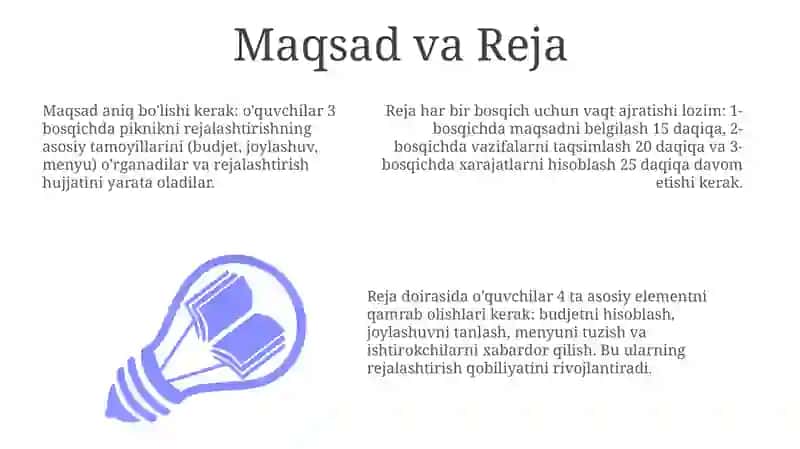 Maqsad va Reja

Maqsad aniq bo'lishi kerak: o'quvchilar 3 bosqichda piknikni rejalashtirishning asosiy tamoyillarini (budjet, joylashuv, menyu) o'rganadilar va rejalashtirish hujjatini yarata oladilar.

Reja har bir bosqich uchun vaqt ajratishi lozim: 1-bosqichda maqsadni belgilash 15 daqiqa, 2-bosqichda vazifalarni taqsimlash 20 daqiqa va 3-bosqichda xarajatlarni hisoblash 25 daqiqa davom etishi kerak.

Reja doirasida o'quvchilar 4 ta asosiy elementni qamrab olishlari kerak: budjetni hisoblash, joylashuvni tanlash, menyuni tuzish va ishtirokchilarni xabardor qilish. Bu ularning rejalashtirish qobiliyatini rivojlantiradi.